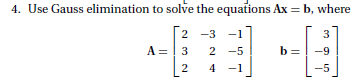 4. Use Gauss elimination to solve the equations $\mathbf{Ax} = \mathbf{b}$, where

$\mathbf{A} = \begin{bmatrix} 2 & -3 & -1 \\ 3 & 2 & -5 \\ 2 & 4 & -1 \end{bmatrix} \qquad \mathbf{b} = \begin{bmatrix} 3 \\ -9 \\ -5 \end{bmatrix}$